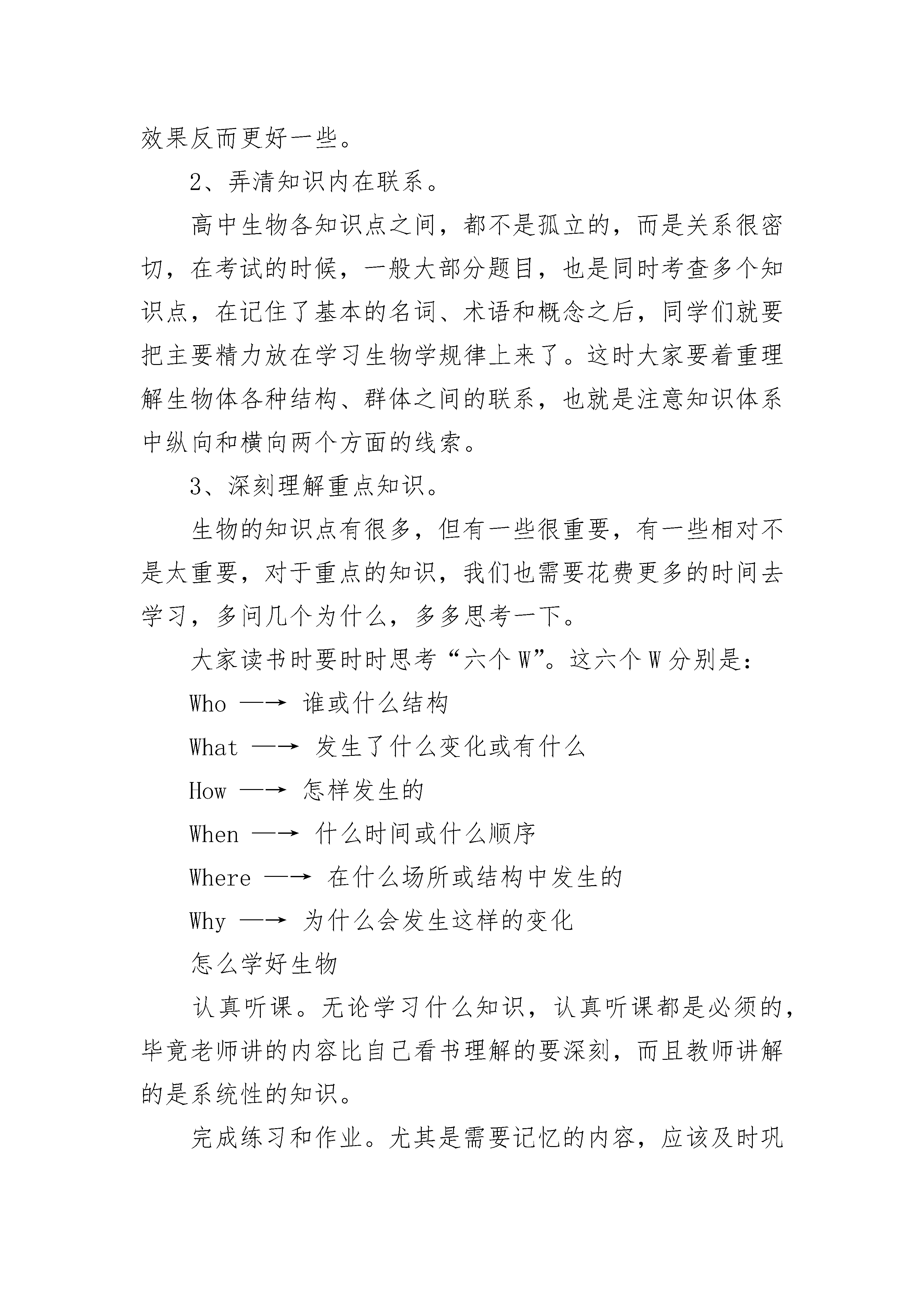 效果反而更好一些。

2、弄清知识内在联系。

高中生物各知识点之间，都不是孤立的，而是关系很密切，在考试的时候，一般大部分题目，也是同时考查多个知识点，在记住了基本的名词、术语和概念之后，同学们就要把主要精力放在学习生物学规律上来了。这时大家要着重理解生物体各种结构、群体之间的联系，也就是注意知识体系中纵向和横向两个方面的线索。

3、深刻理解重点知识。

生物的知识点有很多，但有一些很重要，有一些相对不是太重要，对于重点的知识，我们也需要花费更多的时间去学习，多问几个为什么，多多思考一下。

大家读书时要时时思考“六个 W”。这六个 W 分别是：

Who —→ 谁或什么结构

What —→ 发生了什么变化或有什么

How —→ 怎样发生的

When —→ 什么时间或什么顺序

Where —→ 在什么场所或结构中发生的

Why —→ 为什么会发生这样的变化

怎么学好生物

认真听课。无论学习什么知识，认真听课都是必须的，毕竟老师讲的内容比自己看书理解的要深刻，而且教师讲解的是系统性的知识。

完成练习和作业。尤其是需要记忆的内容，应该及时巩